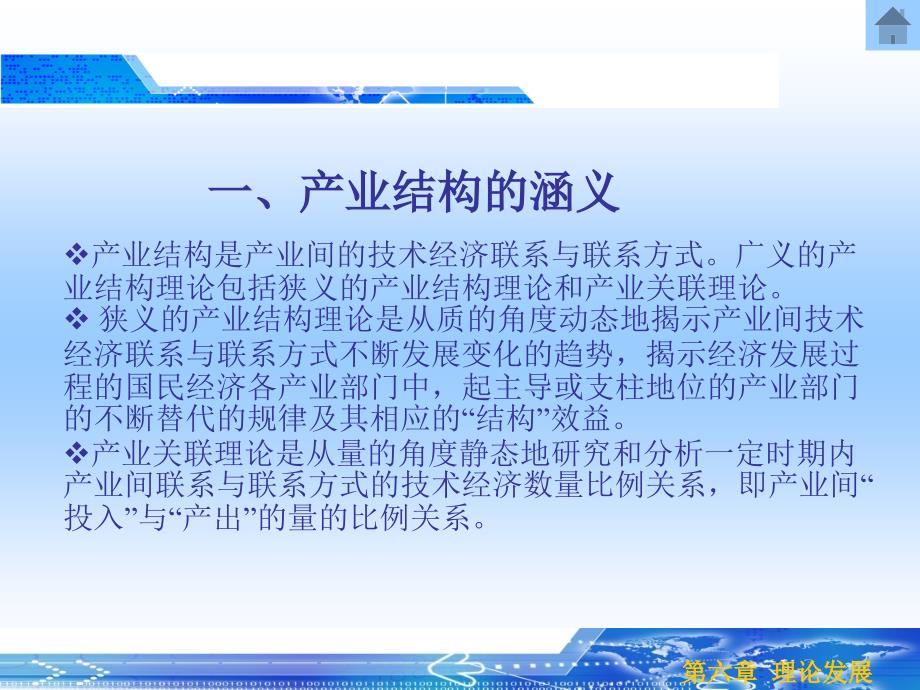 一、产业结构的涵义

❖产业结构是产业间的技术经济联系与联系方式。广义的产业结构理论包括狭义的产业结构理论和产业关联理论。
❖ 狭义的产业结构理论是从质的角度动态地揭示产业间技术经济联系与联系方式不断发展变化的趋势，揭示经济发展过程的国民经济各产业部门中，起主导或支柱地位的产业部门的不断替代的规律及其相应的“结构”效益。
❖产业关联理论是从量的角度静态地研究和分析一定时期内产业间联系与联系方式的技术经济数量比例关系，即产业间“投入”与“产出”的量的比例关系。

第六章 理论发展